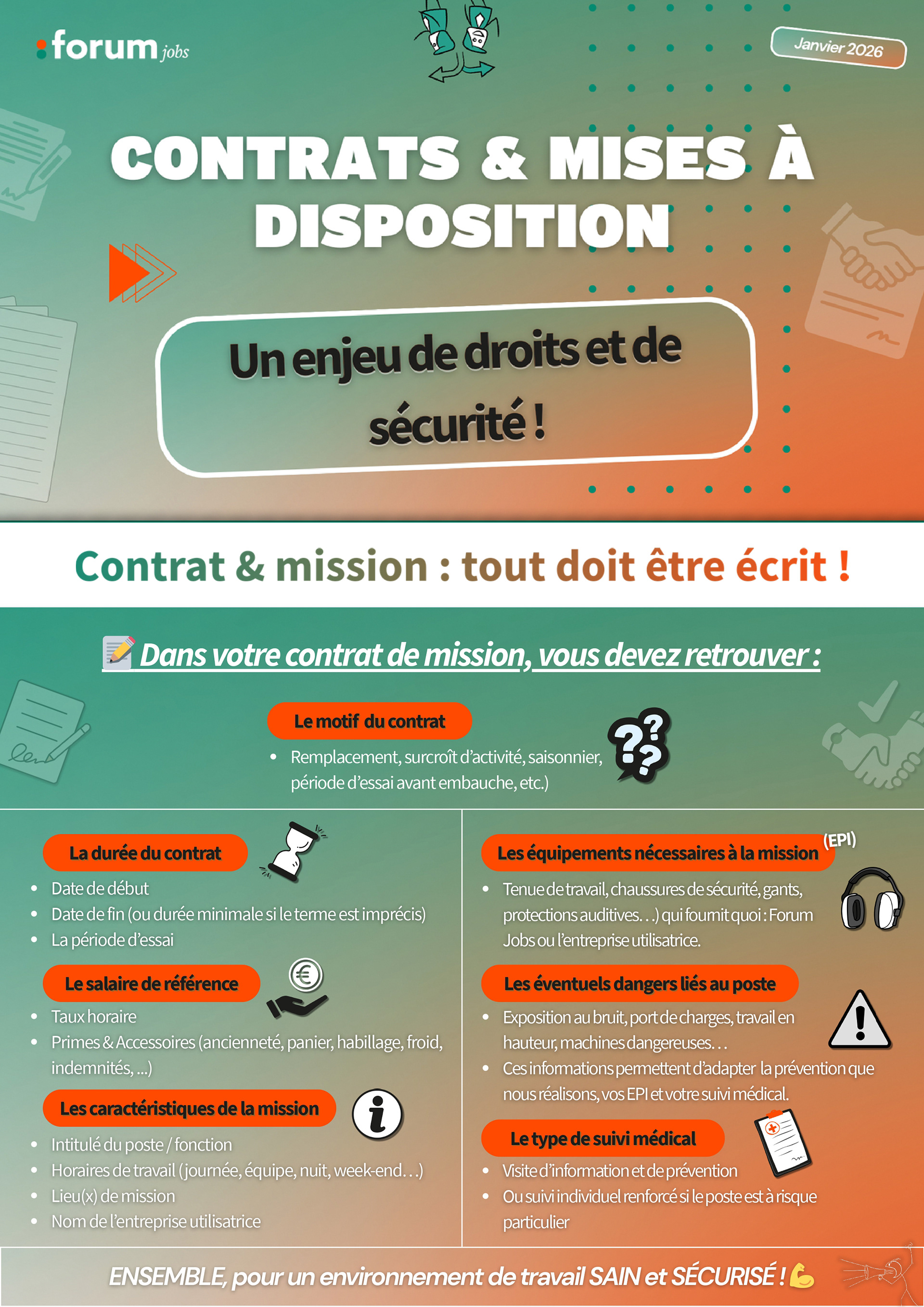 forum jobs

Janvier 2026

CONTRATS & MISES À DISPOSITION

Un enjeu de droits et de sécurité !

Contrat & mission : tout doit être écrit !

Dans votre contrat de mission, vous devez retrouver :

Le motif du contrat

• Remplacement, surcroît d'activité, saisonnier, période d'essai avant embauche, etc.)

La durée du contrat

• Date de début
• Date de fin (ou durée minimale si le terme est imprécis)
• La période d'essai

Le salaire de référence

• Taux horaire
• Primes & Accessoires (ancienneté, panier, habillage, froid, indemnités, ...)

Les caractéristiques de la mission

• Intitulé du poste / fonction
• Horaires de travail (journée, équipe, nuit, week-end…)
• Lieu(x) de mission
• Nom de l'entreprise utilisatrice

Les équipements nécessaires à la mission (EPI)

• Tenue de travail, chaussures de sécurité, gants, protections auditives…) qui fournit quoi : Forum Jobs ou l'entreprise utilisatrice.

Les éventuels dangers liés au poste

• Exposition au bruit, port de charges, travail en hauteur, machines dangereuses…
• Ces informations permettent d'adapter la prévention que nous réalisons, vos EPI et votre suivi médical.

Le type de suivi médical

• Visite d'information et de prévention
• Ou suivi individuel renforcé si le poste est à risque particulier

ENSEMBLE, pour un environnement de travail SAIN et SÉCURISÉ !